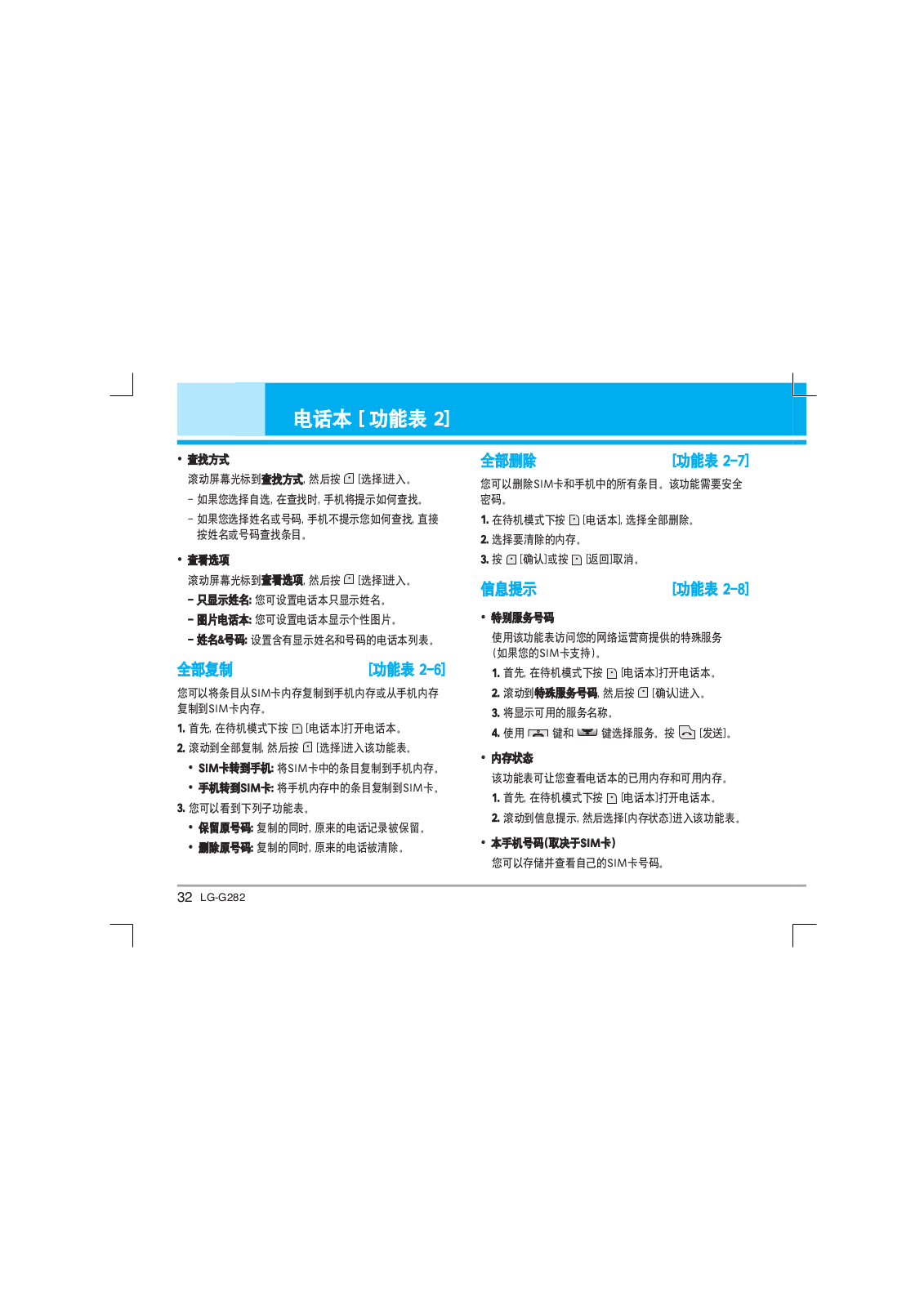 电话本 [ 功能表 2]

• 查找方式

滚动屏幕光标到查找方式, 然后按 [选择]进入。

- 如果您选择自选, 在查找时, 手机将提示如何查找。

- 如果您选择姓名或号码, 手机不提示您如何查找, 直接按姓名或号码查找条目。

• 查看选项

滚动屏幕光标到查看选项, 然后按 [选择]进入。

- 只显示姓名: 您可设置电话本只显示姓名。

- 图片电话本: 您可设置电话本显示个性图片。

- 姓名&号码: 设置含有显示姓名和号码的电话本列表。

全部复制 [功能表 2-6]

您可以将条目从SIM卡内存复制到手机内存或从手机内存复制到SIM卡内存。

1. 首先, 在待机模式下按 [电话本]打开电话本。

2. 滚动到全部复制, 然后按 [选择]进入该功能表。

• SIM卡转到手机: 将SIM卡中的条目复制到手机内存。

• 手机转到SIM卡: 将手机内存中的条目复制到SIM卡。

3. 您可以看到下列子功能表。

• 保留原号码: 复制的同时, 原来的电话记录被保留。

• 删除原号码: 复制的同时, 原来的电话被清除。

全部删除 [功能表 2-7]

您可以删除SIM卡和手机中的所有条目。该功能需要安全密码。

1. 在待机模式下按 [电话本], 选择全部删除。

2. 选择要清除的内存。

3. 按 [确认]或按 [返回]取消。

信息提示 [功能表 2-8]

• 特别服务号码

使用该功能表访问您的网络运营商提供的特殊服务(如果您的SIM卡支持)。

1. 首先, 在待机模式下按 [电话本]打开电话本。

2. 滚动到特殊服务号码, 然后按 [确认]进入。

3. 将显示可用的服务名称。

4. 使用 键和 键选择服务。按 [发送]。

• 内存状态

该功能表可让您查看电话本的已用内存和可用内存。

1. 首先, 在待机模式下按 [电话本]打开电话本。

2. 滚动到信息提示, 然后选择[内存状态]进入该功能表。

• 本手机号码(取决于SIM卡)

您可以存储并查看自己的SIM卡号码。

32 LG-G282